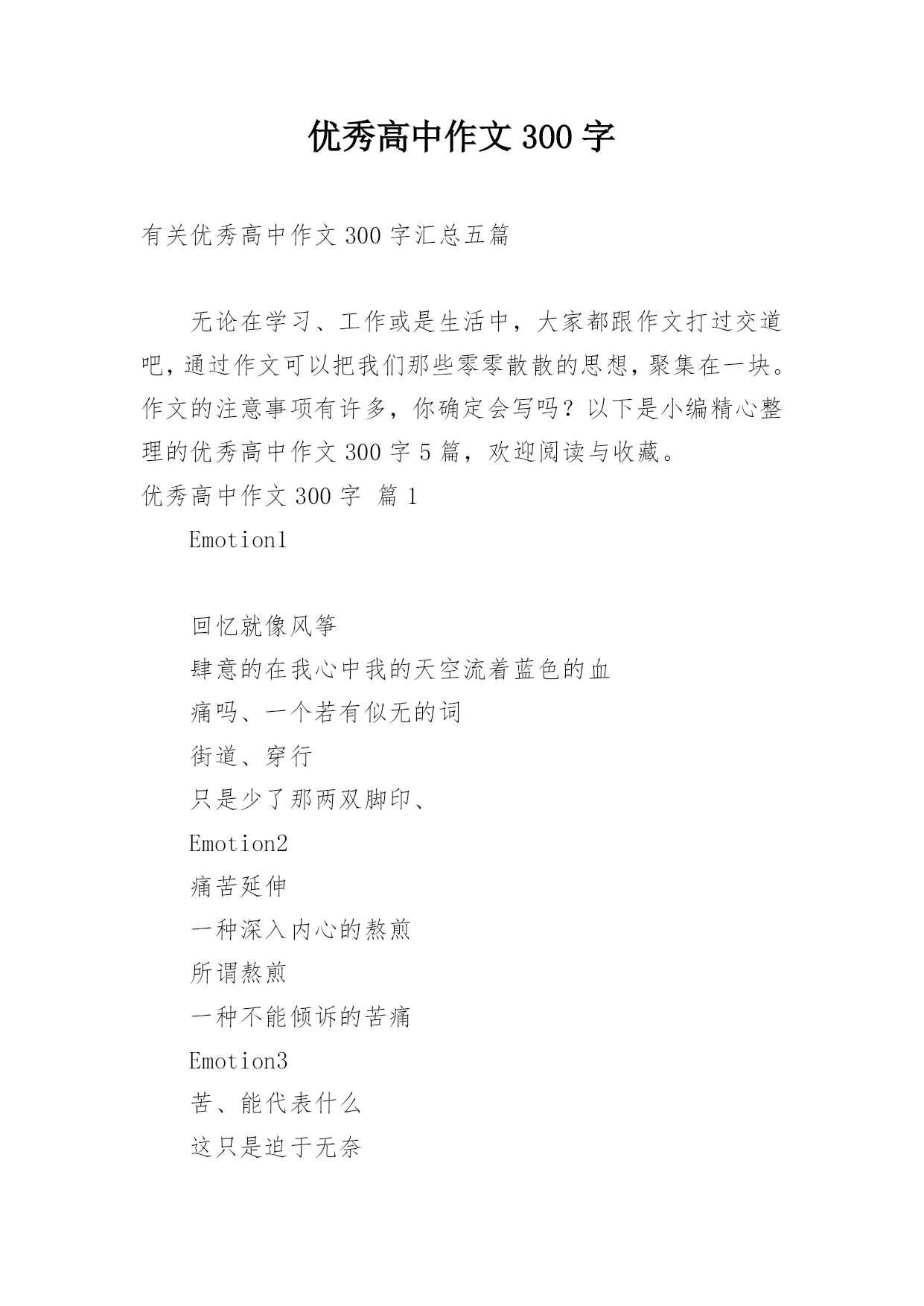 优秀高中作文300字

有关优秀高中作文300字汇总五篇

无论在学习、工作或是生活中，大家都跟作文打过交道吧，通过作文可以把我们那些零零散散的思想，聚集在一块。作文的注意事项有许多，你确定会写吗？以下是小编精心整理的优秀高中作文300字5篇，欢迎阅读与收藏。

优秀高中作文300字 篇1

Emotion1

回忆就像风筝

肆意的在我心中我的天空流着蓝色的血

痛吗、一个若有似无的词

街道、穿行

只是少了那两双脚印、

Emotion2

痛苦延伸

一种深入内心的熬煎

所谓熬煎

一种不能倾诉的苦痛

Emotion3

苦、能代表什么

这只是迫于无奈